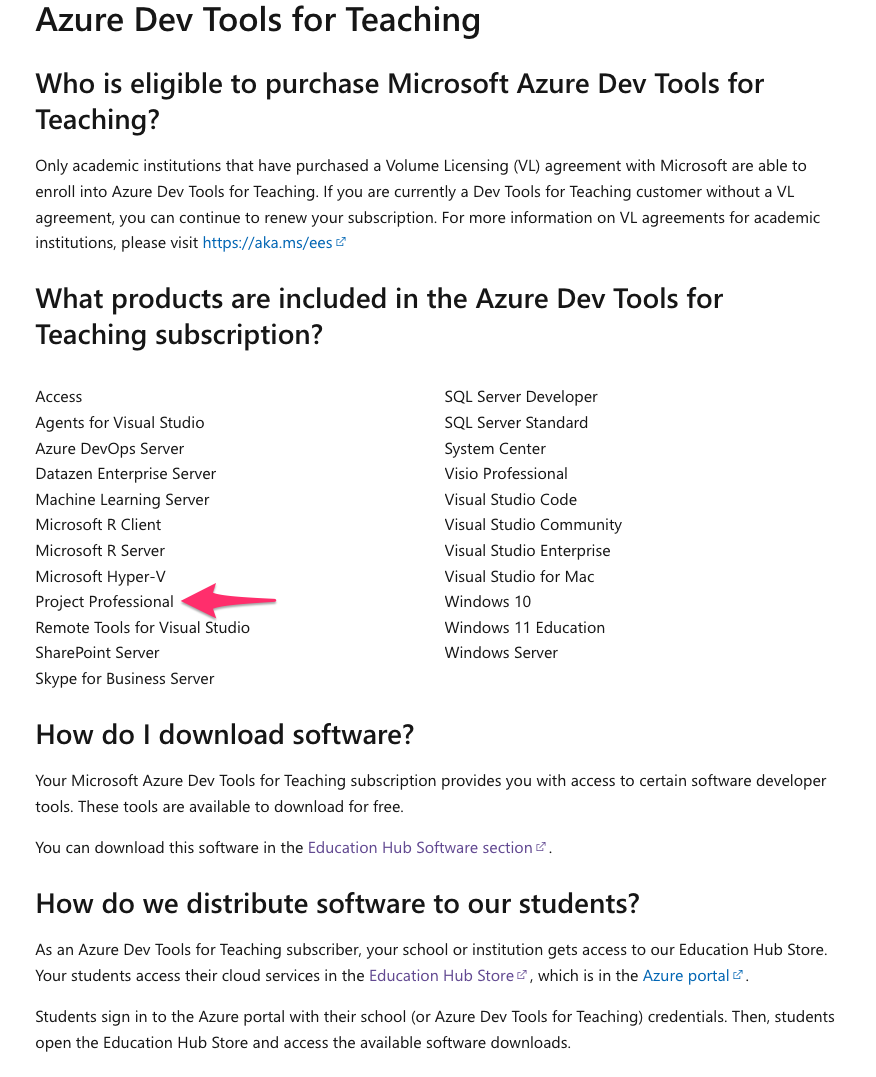 Azure Dev Tools for Teaching

Who is eligible to purchase Microsoft Azure Dev Tools for Teaching?

Only academic institutions that have purchased a Volume Licensing (VL) agreement with Microsoft are able to enroll into Azure Dev Tools for Teaching. If you are currently a Dev Tools for Teaching customer without a VL agreement, you can continue to renew your subscription. For more information on VL agreements for academic institutions, please visit https://aka.ms/ees

What products are included in the Azure Dev Tools for Teaching subscription?

Access
Agents for Visual Studio
Azure DevOps Server
Datazen Enterprise Server
Machine Learning Server
Microsoft R Client
Microsoft R Server
Microsoft Hyper-V
Project Professional
Remote Tools for Visual Studio
SharePoint Server
Skype for Business Server

SQL Server Developer
SQL Server Standard
System Center
Visio Professional
Visual Studio Code
Visual Studio Community
Visual Studio Enterprise
Visual Studio for Mac
Windows 10
Windows 11 Education
Windows Server

How do I download software?

Your Microsoft Azure Dev Tools for Teaching subscription provides you with access to certain software developer tools. These tools are available to download for free.

You can download this software in the Education Hub Software section.

How do we distribute software to our students?

As an Azure Dev Tools for Teaching subscriber, your school or institution gets access to our Education Hub Store. Your students access their cloud services in the Education Hub Store, which is in the Azure portal.

Students sign in to the Azure portal with their school (or Azure Dev Tools for Teaching) credentials. Then, students open the Education Hub Store and access the available software downloads.